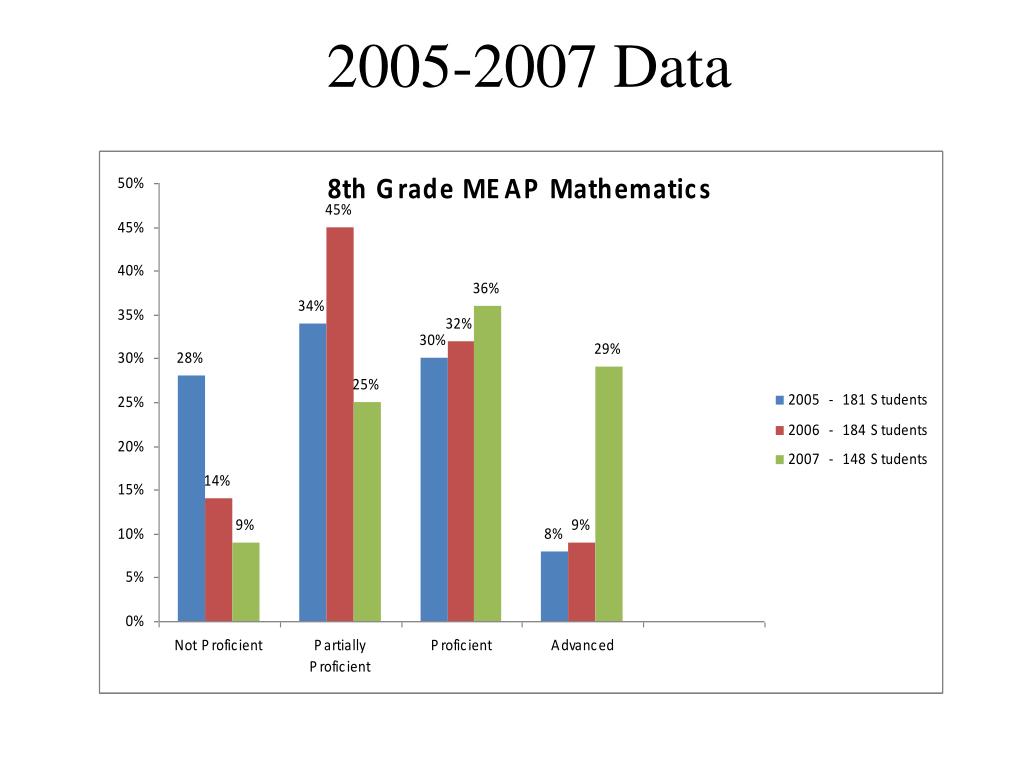 2005-2007 Data

8th Grade MEAP Mathematics

50%
45%
40%
35%
30%
25%
20%
15%
10%
5%
0%

28%
14%
9%
34%
45%
25%
30%
32%
36%
8%
9%
29%

Not Proficient
Partially Proficient
Proficient
Advanced

2005 - 181 Students
2006 - 184 Students
2007 - 148 Students